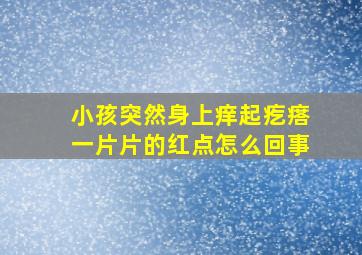 小孩突然身上痒起疙瘩
一片片的红点怎么回事